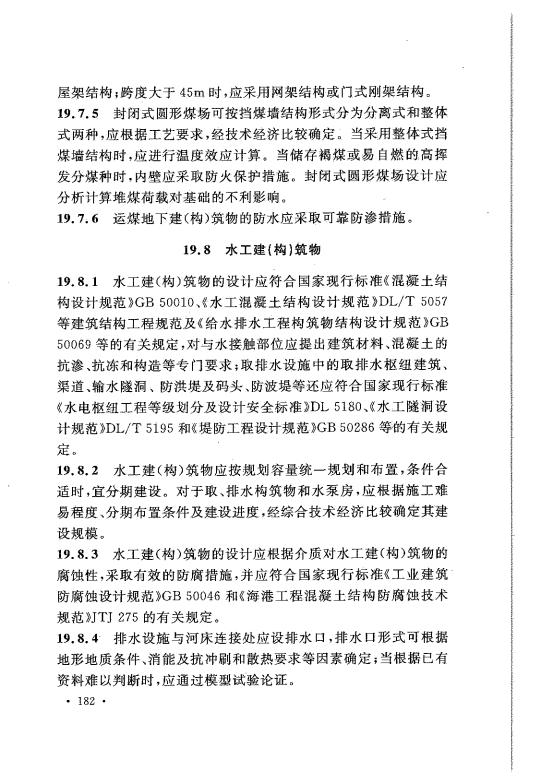 屋架结构；跨度大于 45m 时，应采用网架结构或门式刚架结构。

19.7.5 封闭式圆形煤场可按挡煤墙结构形式分为分离式和整体式两种，应根据工艺要求，经技术经济比较确定。当采用整体式挡煤墙结构时，应进行温度效应计算。当储存褐煤或易自燃的高挥发分煤种时，内壁应采取防火保护措施。封闭式圆形煤场设计应分析计算堆煤荷载对基础的不利影响。

19.7.6 运煤地下建(构)筑物的防水应采取可靠防渗措施。

19.8 水工建(构)筑物

19.8.1 水工建(构)筑物的设计应符合国家现行标准《混凝土结构设计规范》GB 50010、《水工混凝土结构设计规范》DL/T 5057 等建筑结构工程规范及《给水排水工程构筑物结构设计规范》GB 50069 等的有关规定，对与水接触部位应提出建筑材料、混凝土的抗渗、抗冻和构造等专门要求；取排水设施中的取排水枢纽建筑、渠道、输水隧洞、防洪堤及码头、防波堤等还应符合国家现行标准《水电枢纽工程等级划分及设计安全标准》DL 5180、《水工隧洞设计规范》DL/T 5195 和《堤防工程设计规范》GB 50286 等的有关规定。

19.8.2 水工建(构)筑物应按规划容量统一规划和布置，条件合适时，宜分期建设。对于取、排水构筑物和水泵房，应根据施工难易程度、分期布置条件及建设进度，经综合技术经济比较确定其建设规模。

19.8.3 水工建(构)筑物的设计应根据介质对水工建(构)筑物的腐蚀性，采取有效的防腐措施，并应符合国家现行标准《工业建筑防腐蚀设计规范》GB 50046 和《海港工程混凝土结构防腐蚀技术规范》JTJ 275 的有关规定。

19.8.4 排水设施与河床连接处应设排水口，排水口形式可根据地形地质条件、消能及抗冲刷和散热要求等因素确定；当根据已有资料难以判断时，应通过模型试验论证。

· 182 ·